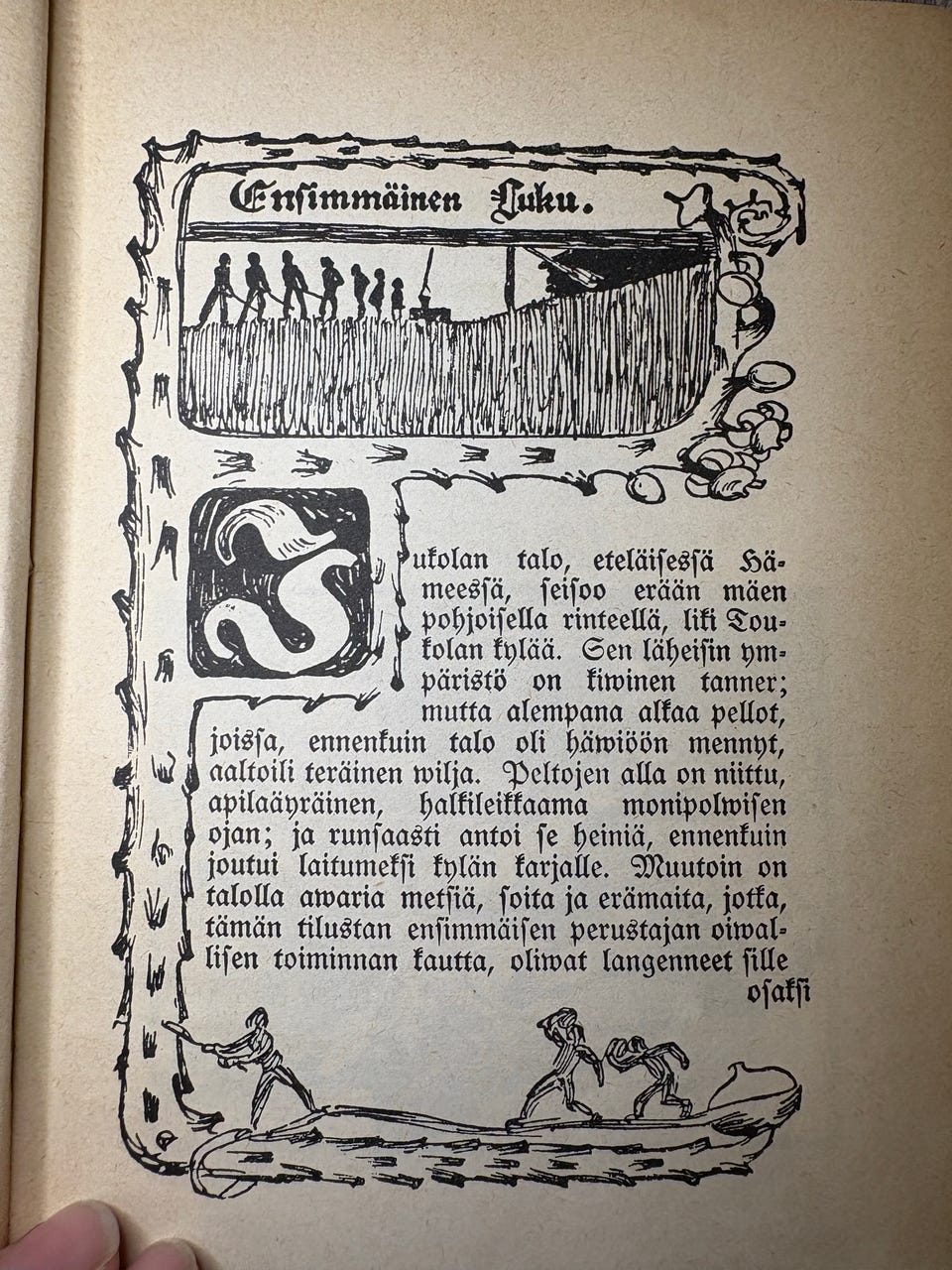 Ensimmäinen Luku.

Jukolan talo, eteläisessä Hämeessä, seisoo erään mäen pohjoisella rinteellä, liki Toukolan kylää. Sen läheisin ympäristö on kiwinen tanner; mutta alempana alkaa pellot, joissa, ennenkuin talo oli häwiöön mennyt, aaltoili teräinen wilja. Peltojen alla on niittu, apilaäyräinen, halkileikkaama monipolwisen ojan; ja runsaasti antoi se heiniä, ennenkuin joutui laitumeksi kylän karjalle. Muutoin on talolla awaria metsiä, soita ja erämaita, jotka, tämän tilustan ensimmäisen perustajan oiwallisen toiminnan kautta, oliwat langenneet sille osaksi